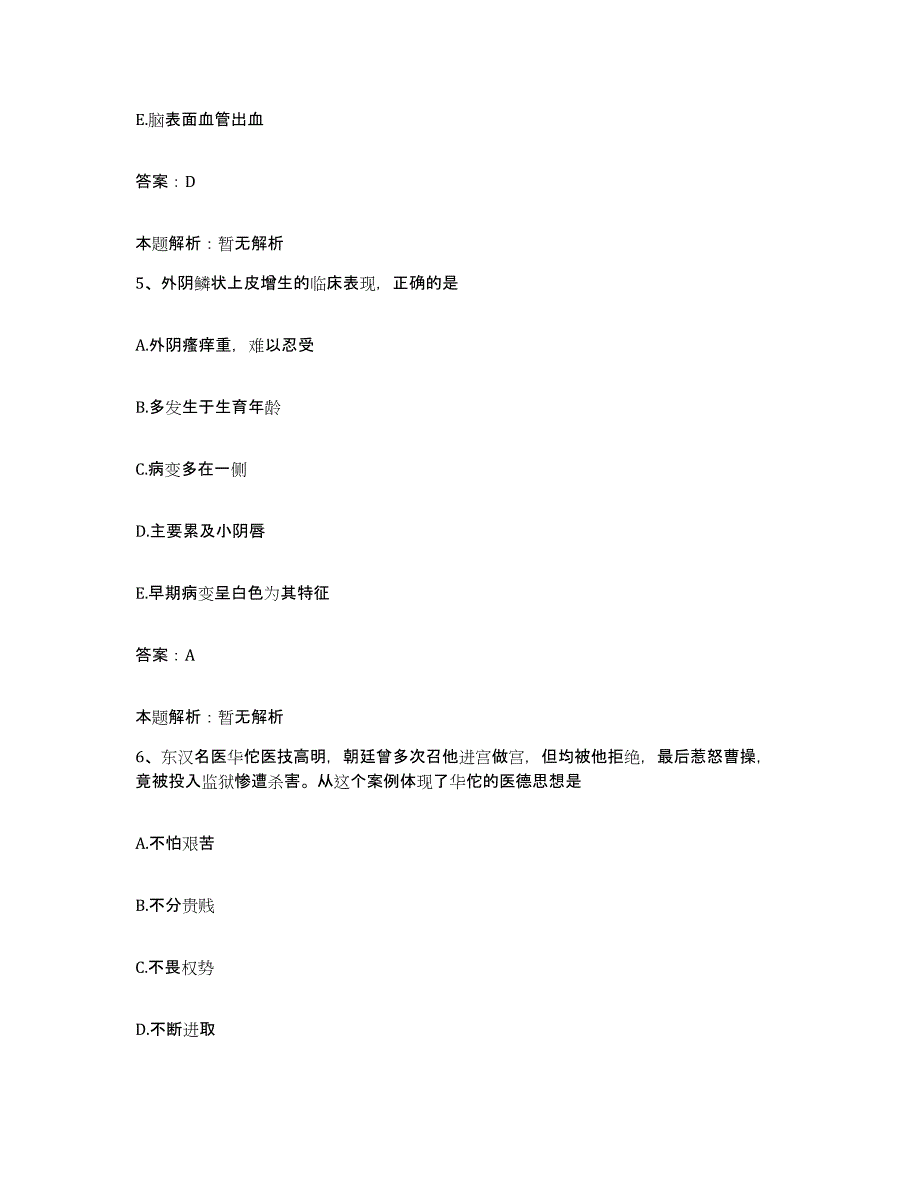 E.脑表面血管出血

答案：D

本题解析：暂无解析

5、外阴鳞状上皮增生的临床表现，正确的是

A.外阴瘙痒重，难以忍受

B.多发生于生育年龄

C.病变多在一侧

D.主要累及小阴唇

E.早期病变呈白色为其特征

答案：A

本题解析：暂无解析

6、东汉名医华佗医技高明，朝廷曾多次召他进宫做官，但均被他拒绝，最后惹怒曹操，竟被投入监狱惨遭杀害。从这个案例体现了华佗的医德思想是

A.不怕艰苦

B.不分贵贱

C.不畏权势

D.不断进取